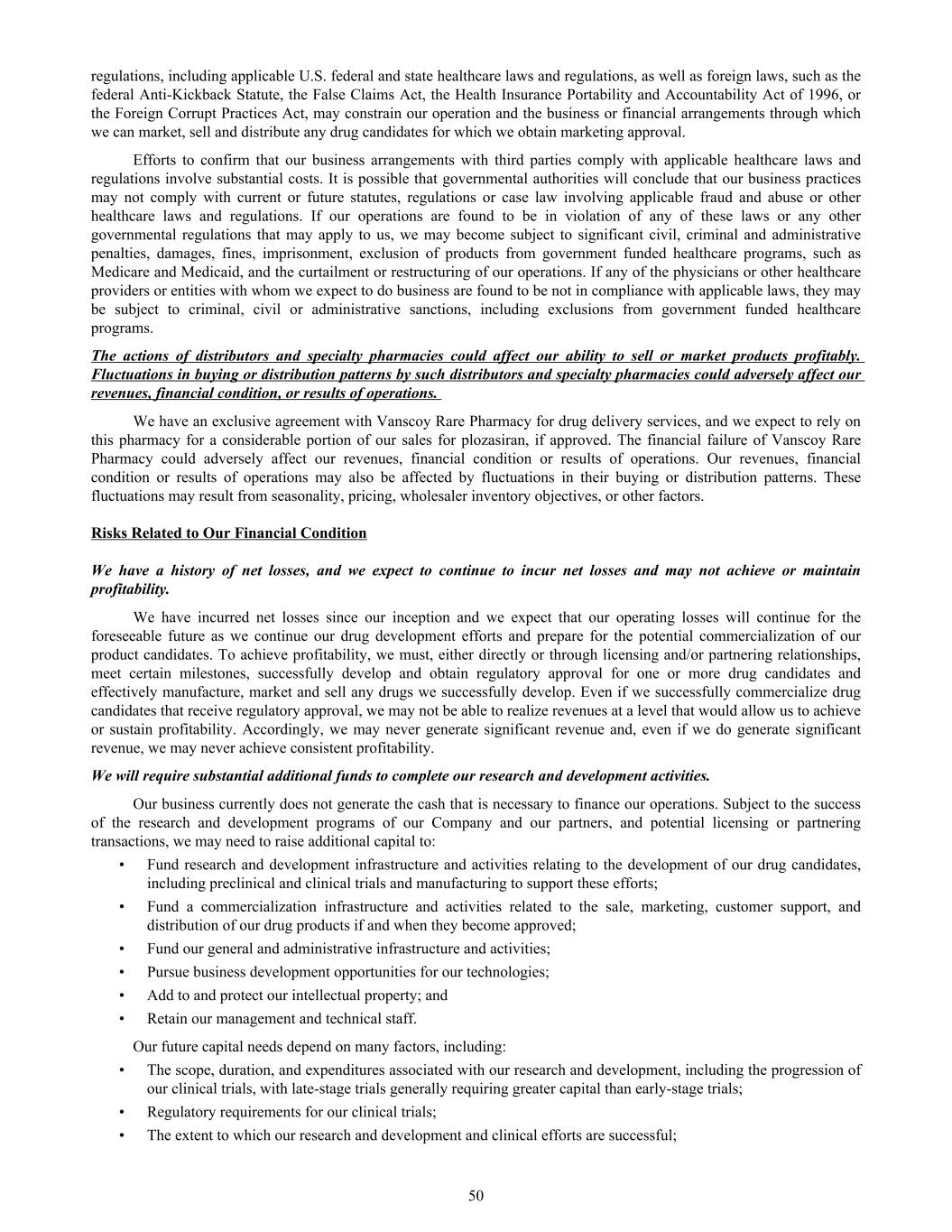 regulations, including applicable U.S. federal and state healthcare laws and regulations, as well as foreign laws, such as the federal Anti-Kickback Statute, the False Claims Act, the Health Insurance Portability and Accountability Act of 1996, or the Foreign Corrupt Practices Act, may constrain our operation and the business or financial arrangements through which we can market, sell and distribute any drug candidates for which we obtain marketing approval.

Efforts to confirm that our business arrangements with third parties comply with applicable healthcare laws and regulations involve substantial costs. It is possible that governmental authorities will conclude that our business practices may not comply with current or future statutes, regulations or case law involving applicable fraud and abuse or other healthcare laws and regulations. If our operations are found to be in violation of any of these laws or any other governmental regulations that may apply to us, we may become subject to significant civil, criminal and administrative penalties, damages, fines, imprisonment, exclusion of products from government funded healthcare programs, such as Medicare and Medicaid, and the curtailment or restructuring of our operations. If any of the physicians or other healthcare providers or entities with whom we expect to do business are found to be not in compliance with applicable laws, they may be subject to criminal, civil or administrative sanctions, including exclusions from government funded healthcare programs.

The actions of distributors and specialty pharmacies could affect our ability to sell or market products profitably. Fluctuations in buying or distribution patterns by such distributors and specialty pharmacies could adversely affect our revenues, financial condition, or results of operations.

We have an exclusive agreement with Vanscoy Rare Pharmacy for drug delivery services, and we expect to rely on this pharmacy for a considerable portion of our sales for plozasiran, if approved. The financial failure of Vanscoy Rare Pharmacy could adversely affect our revenues, financial condition or results of operations. Our revenues, financial condition or results of operations may also be affected by fluctuations in their buying or distribution patterns. These fluctuations may result from seasonality, pricing, wholesaler inventory objectives, or other factors.

Risks Related to Our Financial Condition

We have a history of net losses, and we expect to continue to incur net losses and may not achieve or maintain profitability.

We have incurred net losses since our inception and we expect that our operating losses will continue for the foreseeable future as we continue our drug development efforts and prepare for the potential commercialization of our product candidates. To achieve profitability, we must, either directly or through licensing and/or partnering relationships, meet certain milestones, successfully develop and obtain regulatory approval for one or more drug candidates and effectively manufacture, market and sell any drugs we successfully develop. Even if we successfully commercialize drug candidates that receive regulatory approval, we may not be able to realize revenues at a level that would allow us to achieve or sustain profitability. Accordingly, we may never generate significant revenue and, even if we do generate significant revenue, we may never achieve consistent profitability.

We will require substantial additional funds to complete our research and development activities.

Our business currently does not generate the cash that is necessary to finance our operations. Subject to the success of the research and development programs of our Company and our partners, and potential licensing or partnering transactions, we may need to raise additional capital to:

• Fund research and development infrastructure and activities relating to the development of our drug candidates, including preclinical and clinical trials and manufacturing to support these efforts;
• Fund a commercialization infrastructure and activities related to the sale, marketing, customer support, and distribution of our drug products if and when they become approved;
• Fund our general and administrative infrastructure and activities;
• Pursue business development opportunities for our technologies;
• Add to and protect our intellectual property; and
• Retain our management and technical staff.

Our future capital needs depend on many factors, including:

• The scope, duration, and expenditures associated with our research and development, including the progression of our clinical trials, with late-stage trials generally requiring greater capital than early-stage trials;
• Regulatory requirements for our clinical trials;
• The extent to which our research and development and clinical efforts are successful;

50